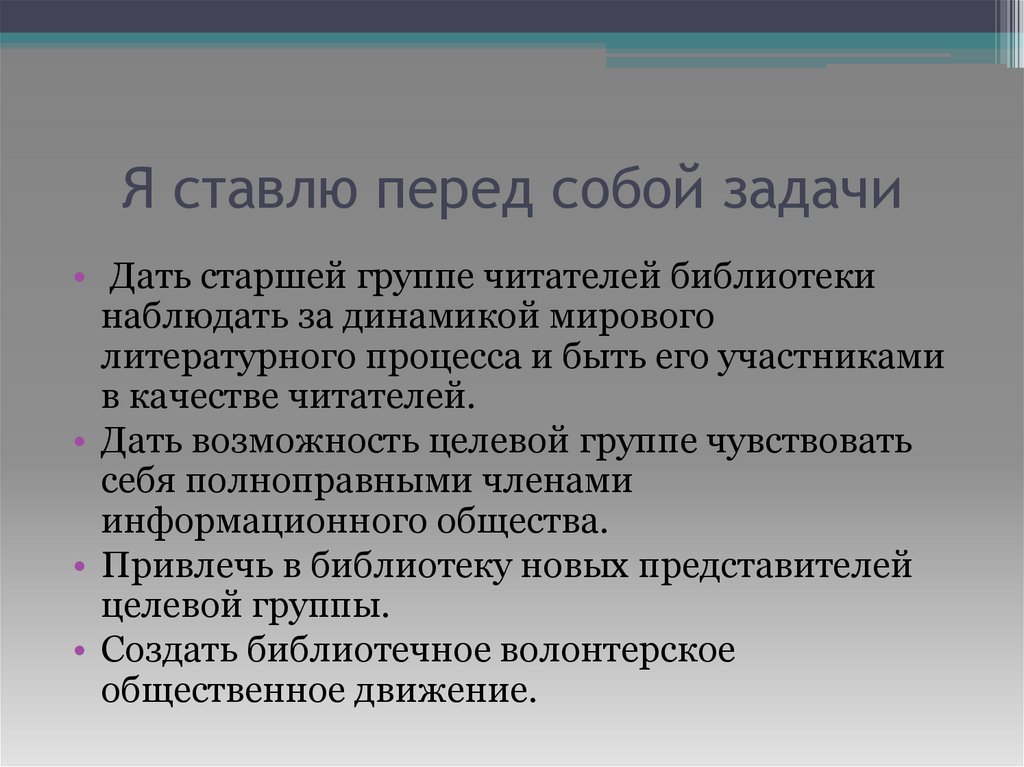 Я ставлю перед собой задачи

• Дать старшей группе читателей библиотеки наблюдать за динамикой мирового литературного процесса и быть его участниками в качестве читателей.
• Дать возможность целевой группе чувствовать себя полноправными членами информационного общества.
• Привлечь в библиотеку новых представителей целевой группы.
• Создать библиотечное волонтерское общественное движение.